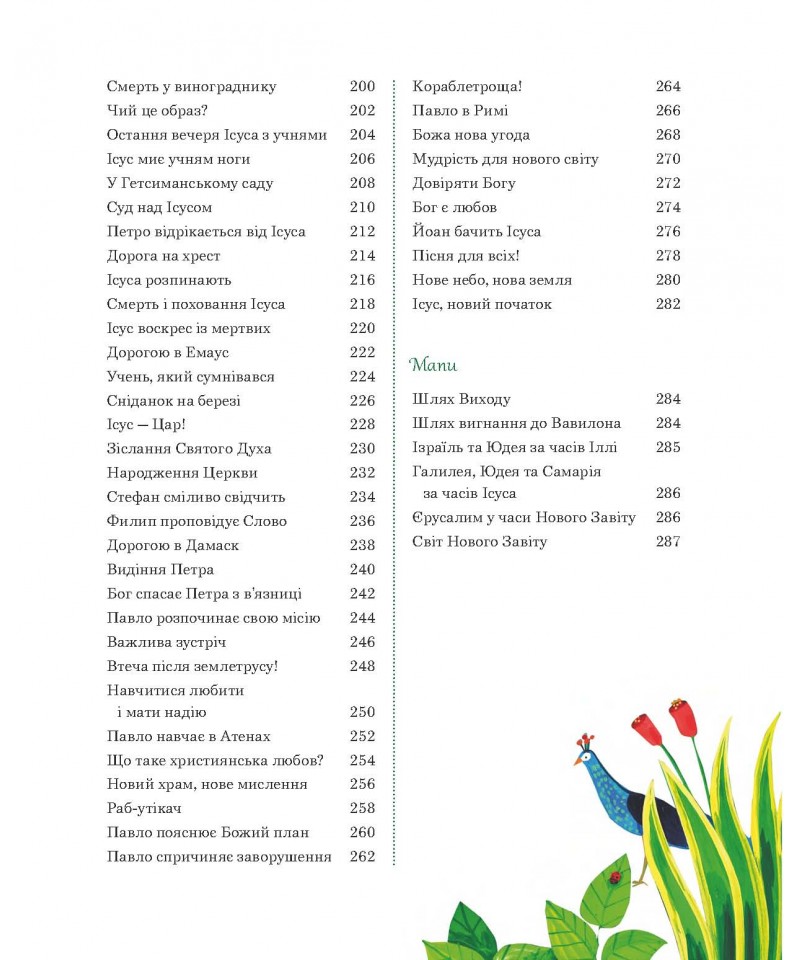 Смерть у винограднику 200
Чий це образ? 202
Остання вечеря Ісуса з учнями 204
Ісус миє учням ноги 206
У Гетсиманському саду 208
Суд над Ісусом 210
Петро відрікається від Ісуса 212
Дорога на хрест 214
Ісуса розпинають 216
Смерть і поховання Ісуса 218
Ісус воскрес із мертвих 220
Дорогою в Емаус 222
Учень, який сумнівався 224
Сніданок на березі 226
Ісус — Цар! 228
Зіслання Святого Духа 230
Народження Церкви 232
Стефан сміливо свідчить 234
Филип проповідує Слово 236
Дорогою в Дамаск 238
Видіння Петра 240
Бог спасає Петра з в'язниці 242
Павло розпочинає свою місію 244
Важлива зустріч 246
Втеча після землетрусу! 248
Навчитися любити і мати надію 250
Павло навчає в Атенах 252
Що таке християнська любов? 254
Новий храм, нове мислення 256
Раб-утікач 258
Павло пояснює Божий план 260
Павло спричиняє заворушення 262

Кораблетроща! 264
Павло в Римі 266
Божа нова угода 268
Мудрість для нового світу 270
Довіряти Богу 272
Бог є любов 274
Йоан бачить Ісуса 276
Пісня для всіх! 278
Нове небо, нова земля 280
Ісус, новий початок 282

Мапи

Шлях Виходу 284
Шлях вигнання до Вавилона 284
Ізраїль та Юдея за часів Іллі 285
Галилея, Юдея та Самарія за часів Ісуса 286
Єрусалим у часи Нового Завіту 286
Світ Нового Завіту 287